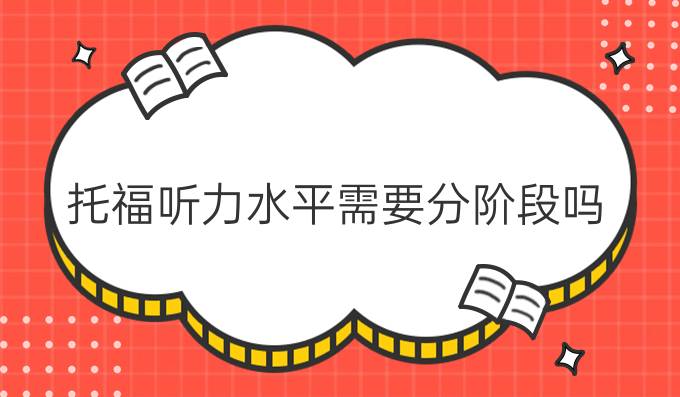 托福听力水平需要分阶段吗